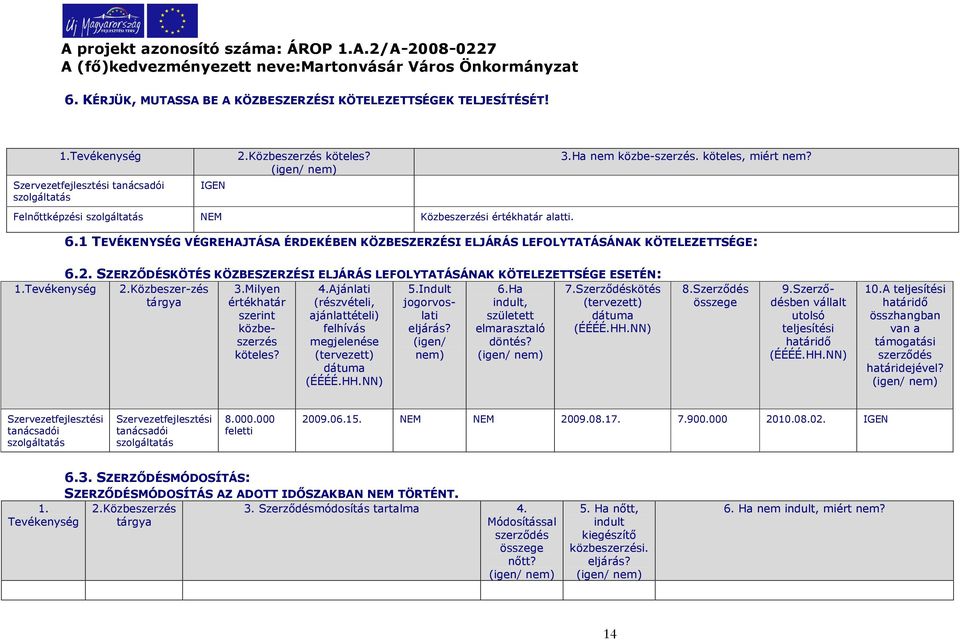 Új Magyarország

A projekt azonosító száma: ÁROP 1.A.2/A-2008-0227
A (fő)kedvezményezett neve:Martonvásár Város Önkormányzat

6. KÉRJÜK, MUTASSA BE A KÖZBESZERZÉSI KÖTELEZETTSÉGEK TELJESÍTÉSÉT!

| 1.Tevékenység | 2.Közbeszerzés köteles? (igen/ nem) | 3.Ha nem közbe-szerzés. köteles, miért nem? |
|---|---|---|
| Szervezetfejlesztési tanácsadói szolgáltatás | IGEN | |
| Felnőttképzési szolgáltatás | NEM | Közbeszerzési értékhatár alatti. |

6.1 TEVÉKENYSÉG VÉGREHAJTÁSA ÉRDEKÉBEN KÖZBESZERZÉSI ELJÁRÁS LEFOLYTATÁSÁNAK KÖTELEZETTSÉGE:

6.2. SZERZŐDÉSKÖTÉS KÖZBESZERZÉSI ELJÁRÁS LEFOLYTATÁSÁNAK KÖTELEZETTSÉGE ESETÉN:

| 1.Tevékenység | 2.Közbeszer-zés tárgya | 3.Milyen értékhatár szerint közbe-szerzés köteles? | 4.Ajánlati (részvételi, ajánlattételi) felhívás megjelenése (tervezett) dátuma (ÉÉÉÉ.HH.NN) | 5.Indult jogorvos-lati eljárás? (igen/ nem) | 6.Ha indult, született elmarasztaló döntés? (igen/ nem) | 7.Szerződéskötés (tervezett) dátuma (ÉÉÉÉ.HH.NN) | 8.Szerződés összege | 9.Szerző-désben vállalt utolsó teljesítési határidő (ÉÉÉÉ.HH.NN) | 10.A teljesítési határidő összhangban van a támogatási szerződés határidejével? (igen/ nem) |
|---|---|---|---|---|---|---|---|---|---|
| Szervezetfejlesztési tanácsadói szolgáltatás | Szervezetfejlesztési tanácsadói szolgáltatás | 8.000.000 feletti | 2009.06.15. | NEM | NEM | 2009.08.17. | 7.900.000 | 2010.08.02. | IGEN |

6.3. SZERZŐDÉSMÓDOSÍTÁS:
SZERZŐDÉSMÓDOSÍTÁS AZ ADOTT IDŐSZAKBAN NEM TÖRTÉNT.

| 1. Tevékenység | 2.Közbeszerzés tárgya | 3. Szerződésmódosítás tartalma | 4. Módosítással szerződés összege nőtt? (igen/ nem) | 5. Ha nőtt, indult kiegészítő közbeszerzési. eljárás? (igen/ nem) | 6. Ha nem indult, miért nem? |
|---|---|---|---|---|---|
| | | | | | |

14